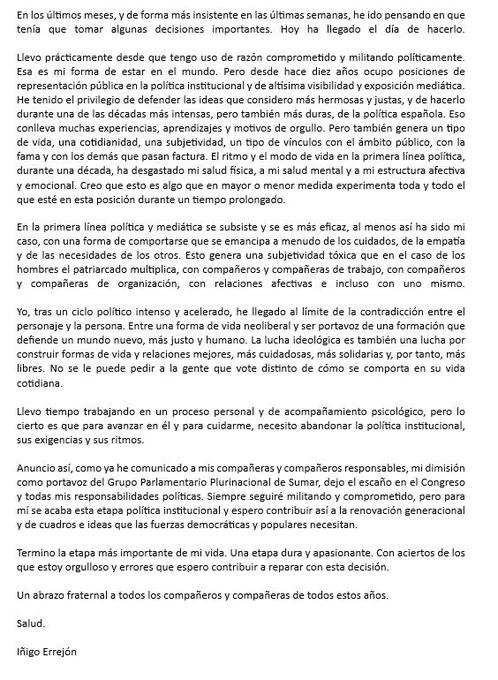 En los últimos meses, y de forma más insistente en las últimas semanas, he ido pensando en que tenía que tomar algunas decisiones importantes. Hoy ha llegado el día de hacerlo.

Llevo prácticamente desde que tengo uso de razón comprometido y militando políticamente. Esa es mi forma de estar en el mundo. Pero desde hace diez años ocupo posiciones de representación pública en la política institucional y de altísima visibilidad y exposición mediática. He tenido el privilegio de defender las ideas que considero más hermosas y justas, y de hacerlo durante una de las décadas más intensas, pero también más duras, de la política española. Eso conlleva muchas experiencias, aprendizajes y motivos de orgullo. Pero también genera un tipo de vida, una cotidianidad, una subjetividad, un tipo de vínculos con el ámbito público, con la fama y con los demás que pasan factura. El ritmo y el modo de vida en la primera línea política, durante una década, ha desgastado mi salud física, a mi salud mental y a mi estructura afectiva y emocional. Creo que esto es algo que en mayor o menor medida experimenta toda y todo el que esté en esta posición durante un tiempo prolongado.

En la primera línea política y mediática se subsiste y se es más eficaz, al menos así ha sido mi caso, con una forma de comportarse que se emancipa a menudo de los cuidados, de la empatía y de las necesidades de los otros. Esto genera una subjetividad tóxica que en el caso de los hombres el patriarcado multiplica, con compañeros y compañeras de trabajo, con compañeros y compañeras de organización, con relaciones afectivas e incluso con uno mismo.

Yo, tras un ciclo político intenso y acelerado, he llegado al límite de la contradicción entre el personaje y la persona. Entre una forma de vida neoliberal y ser portavoz de una formación que defiende un mundo nuevo, más justo y humano. La lucha ideológica es también una lucha por construir formas de vida y relaciones mejores, más cuidadosas, más solidarias y, por tanto, más libres. No se le puede pedir a la gente que vote distinto de cómo se comporta en su vida cotidiana.

Llevo tiempo trabajando en un proceso personal y de acompañamiento psicológico, pero lo cierto es que para avanzar en él y para cuidarme, necesito abandonar la política institucional, sus exigencias y sus ritmos.

Anuncio así, como ya he comunicado a mis compañeras y compañeros responsables, mi dimisión como portavoz del Grupo Parlamentario Plurinacional de Sumar, dejo el escaño en el Congreso y todas mis responsabilidades políticas. Siempre seguiré militando y comprometido, pero para mí se acaba esta etapa política institucional y espero contribuir así a la renovación generacional y de cuadros e ideas que las fuerzas democráticas y populares necesitan.

Termino la etapa más importante de mi vida. Una etapa dura y apasionante. Con aciertos de los que estoy orgulloso y errores que espero contribuir a reparar con esta decisión.

Un abrazo fraternal a todos los compañeros y compañeras de todos estos años.

Salud.

Iñigo Errejón